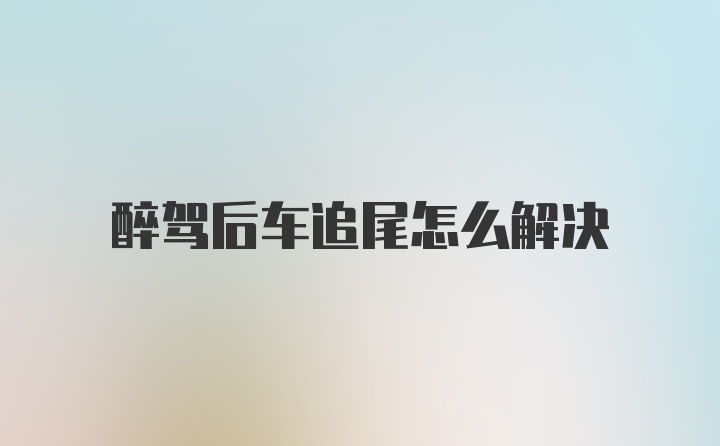 醉驾后车追尾怎么解决